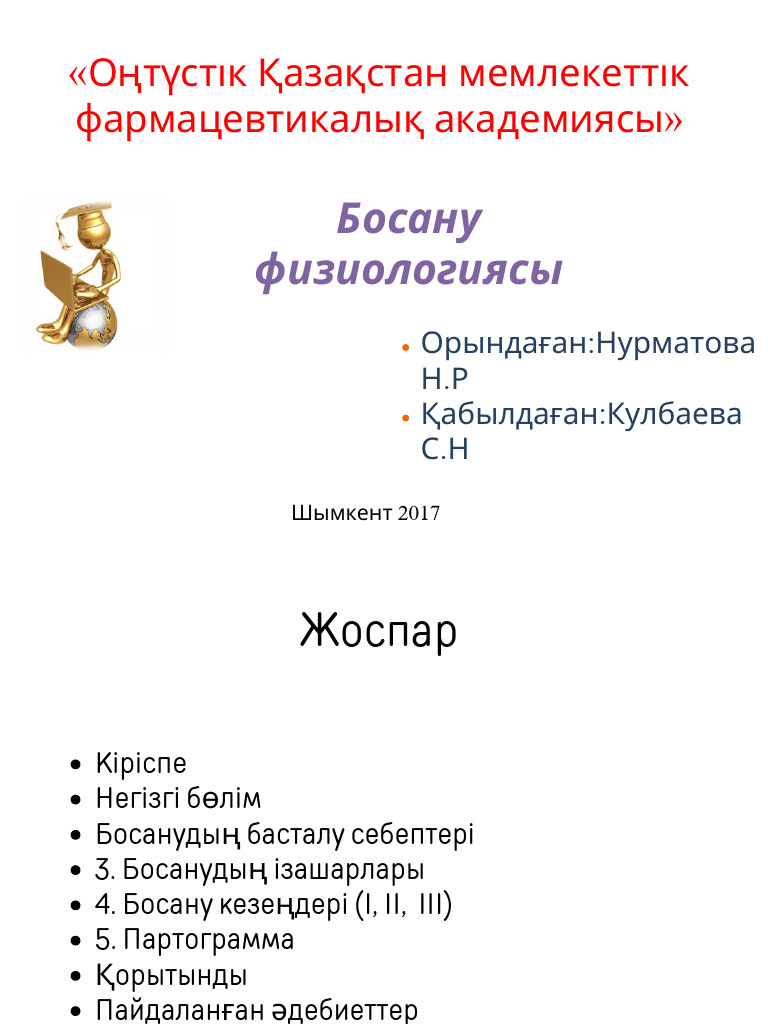 «Оңтүстік Қазақстан мемлекеттік фармацевтикалық академиясы»

Босану физиологиясы

• Орындаған:Нурматова Н.Р
• Қабылдаған:Кулбаева С.Н

Шымкент 2017

Жоспар

• Кіріспе
• Негізгі бөлім
• Босанудың басталу себептері
• 3. Босанудың ізашарлары
• 4. Босану кезеңдері (I, II, III)
• 5. Партограмма
• Қорытынды
• Пайдаланған әдебиеттер